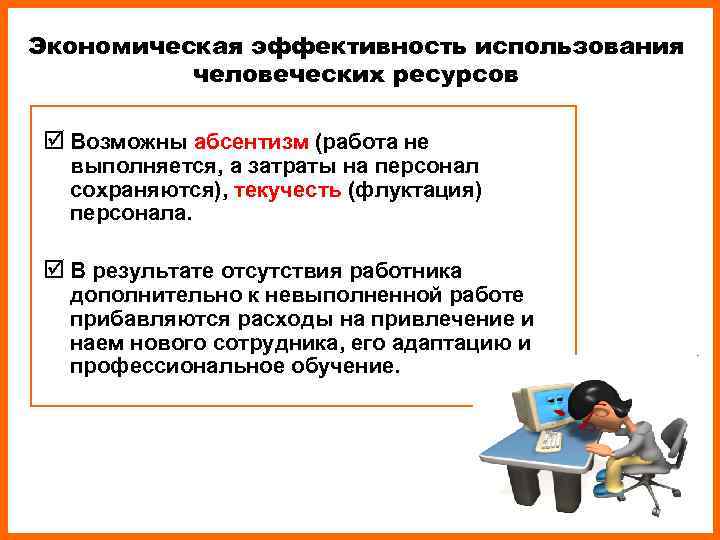 Экономическая эффективность использования человеческих ресурсов

☑ Возможны абсентизм (работа не выполняется, а затраты на персонал сохраняются), текучесть (флуктация) персонала.

☑ В результате отсутствия работника дополнительно к невыполненной работе прибавляются расходы на привлечение и наем нового сотрудника, его адаптацию и профессиональное обучение.